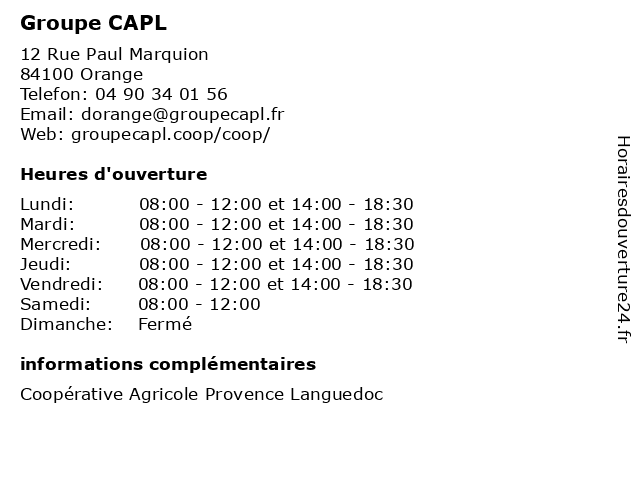 Groupe CAPL

12 Rue Paul Marquion
84100 Orange
Telefon: 04 90 34 01 56
Email: dorange@groupecapl.fr
Web: groupecapl.coop/coop/

Heures d'ouverture

| | |
|---|---|
| Lundi: | 08:00 - 12:00 et 14:00 - 18:30 |
| Mardi: | 08:00 - 12:00 et 14:00 - 18:30 |
| Mercredi: | 08:00 - 12:00 et 14:00 - 18:30 |
| Jeudi: | 08:00 - 12:00 et 14:00 - 18:30 |
| Vendredi: | 08:00 - 12:00 et 14:00 - 18:30 |
| Samedi: | 08:00 - 12:00 |
| Dimanche: | Fermé |

informations complémentaires

Coopérative Agricole Provence Languedoc

Horairesdouverture24.fr